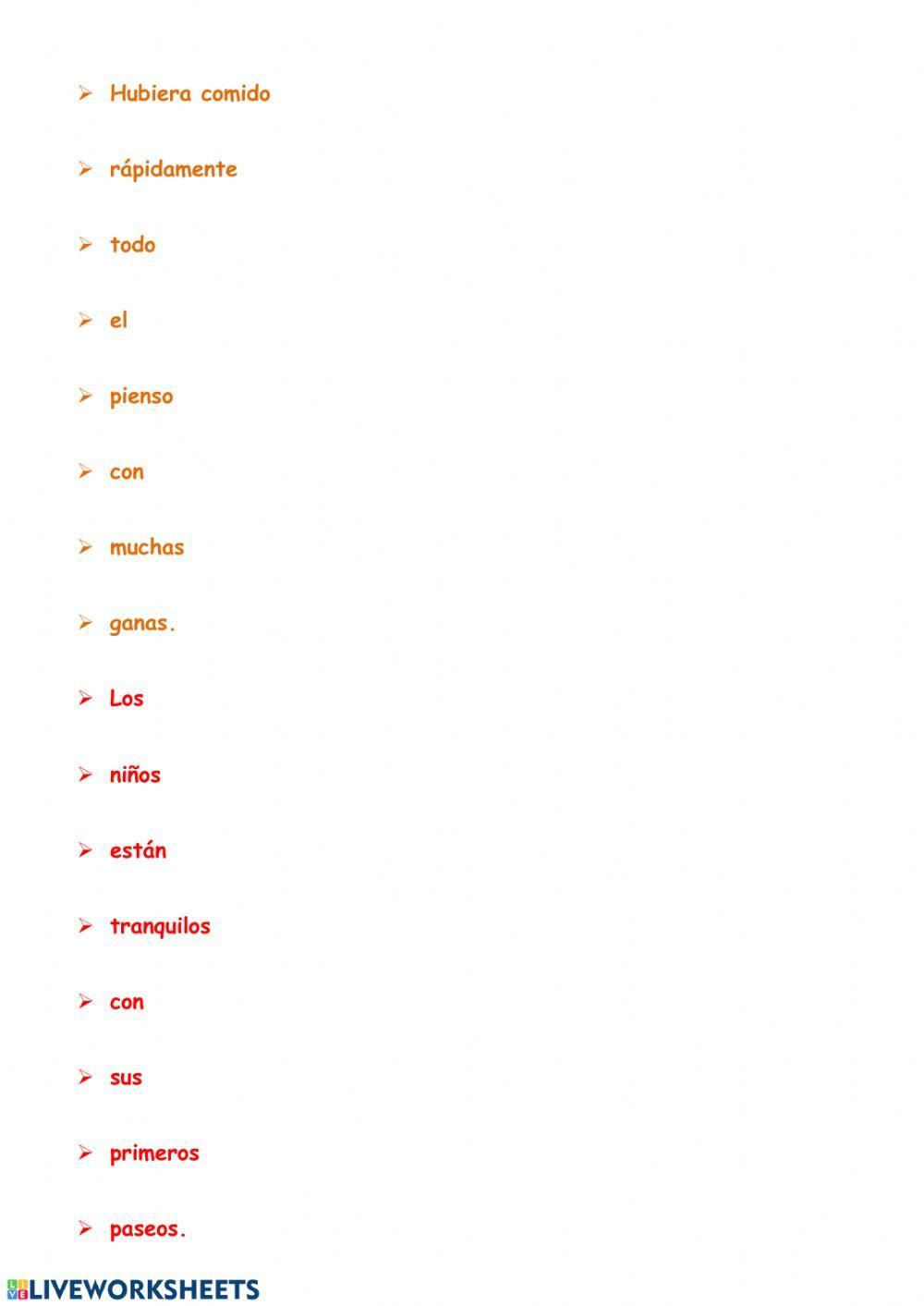 ➢ Hubiera comido

➢ rápidamente

➢ todo

➢ el

➢ pienso

➢ con

➢ muchas

➢ ganas.

➢ Los

➢ niños

➢ están

➢ tranquilos

➢ con

➢ sus

➢ primeros

➢ paseos.

LIVEWORKSHEETS